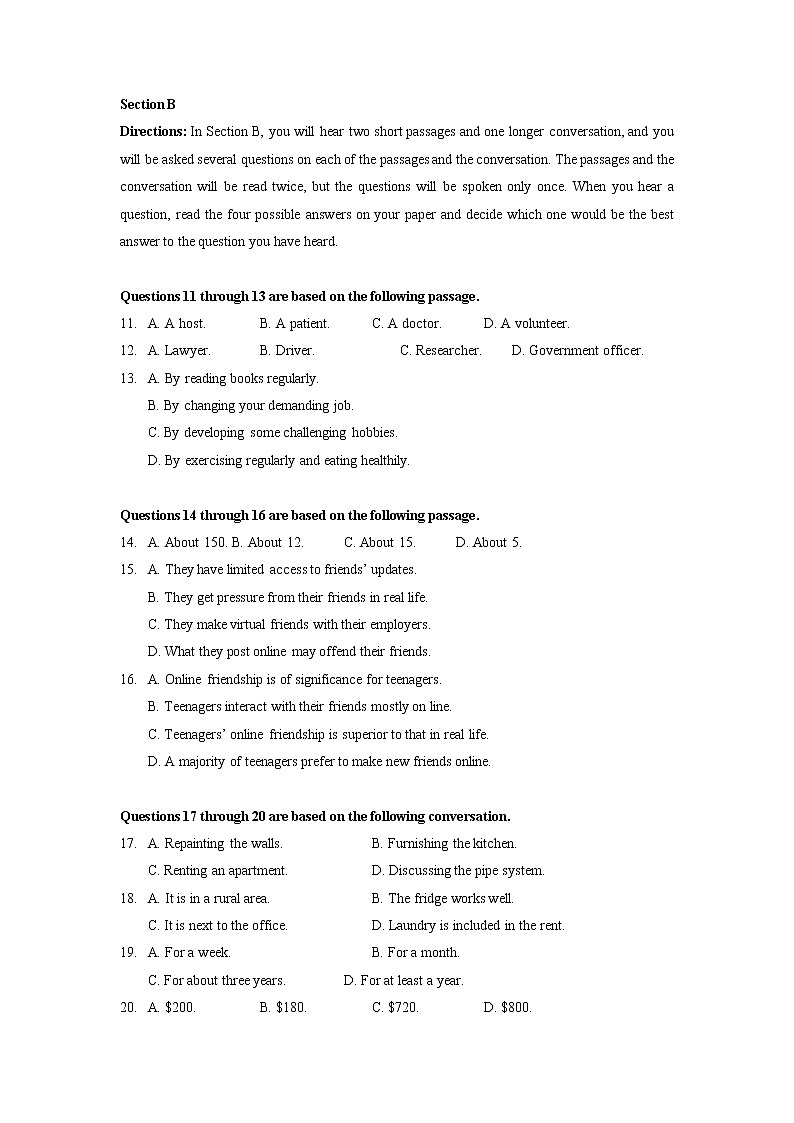 Section B

Directions: In Section B, you will hear two short passages and one longer conversation, and you will be asked several questions on each of the passages and the conversation. The passages and the conversation will be read twice, but the questions will be spoken only once. When you hear a question, read the four possible answers on your paper and decide which one would be the best answer to the question you have heard.

Questions 11 through 13 are based on the following passage.

11. A. A host. B. A patient. C. A doctor. D. A volunteer.

12. A. Lawyer. B. Driver. C. Researcher. D. Government officer.

13. A. By reading books regularly.
B. By changing your demanding job.
C. By developing some challenging hobbies.
D. By exercising regularly and eating healthily.

Questions 14 through 16 are based on the following passage.

14. A. About 150. B. About 12. C. About 15. D. About 5.

15. A. They have limited access to friends' updates.
B. They get pressure from their friends in real life.
C. They make virtual friends with their employers.
D. What they post online may offend their friends.

16. A. Online friendship is of significance for teenagers.
B. Teenagers interact with their friends mostly on line.
C. Teenagers' online friendship is superior to that in real life.
D. A majority of teenagers prefer to make new friends online.

Questions 17 through 20 are based on the following conversation.

17. A. Repainting the walls. B. Furnishing the kitchen.
C. Renting an apartment. D. Discussing the pipe system.

18. A. It is in a rural area. B. The fridge works well.
C. It is next to the office. D. Laundry is included in the rent.

19. A. For a week. B. For a month.
C. For about three years. D. For at least a year.

20. A. \$200. B. \$180. C. \$720. D. \$800.